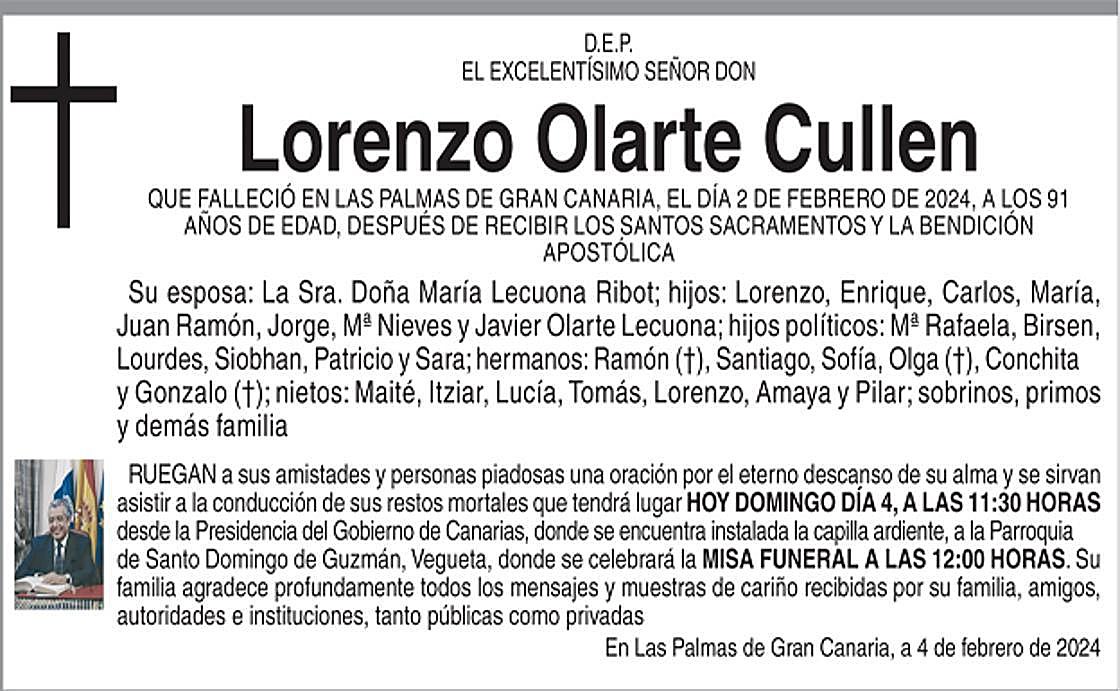 D.E.P.
EL EXCELENTÍSIMO SEÑOR DON

Lorenzo Olarte Cullen

QUE FALLECIÓ EN LAS PALMAS DE GRAN CANARIA, EL DÍA 2 DE FEBRERO DE 2024, A LOS 91 AÑOS DE EDAD, DESPUÉS DE RECIBIR LOS SANTOS SACRAMENTOS Y LA BENDICIÓN APOSTÓLICA

Su esposa: La Sra. Doña María Lecuona Ribot; hijos: Lorenzo, Enrique, Carlos, María, Juan Ramón, Jorge, Mª Nieves y Javier Olarte Lecuona; hijos políticos: Mª Rafaela, Birsen, Lourdes, Siobhan, Patricio y Sara; hermanos: Ramón (†), Santiago, Sofía, Olga (†), Conchita y Gonzalo (†); nietos: Maité, Itziar, Lucía, Tomás, Lorenzo, Amaya y Pilar; sobrinos, primos y demás familia

RUEGAN a sus amistades y personas piadosas una oración por el eterno descanso de su alma y se sirvan asistir a la conducción de sus restos mortales que tendrá lugar HOY DOMINGO DÍA 4, A LAS 11:30 HORAS desde la Presidencia del Gobierno de Canarias, donde se encuentra instalada la capilla ardiente, a la Parroquia de Santo Domingo de Guzmán, Vegueta, donde se celebrará la MISA FUNERAL A LAS 12:00 HORAS. Su familia agradece profundamente todos los mensajes y muestras de cariño recibidas por su familia, amigos, autoridades e instituciones, tanto públicas como privadas

En Las Palmas de Gran Canaria, a 4 de febrero de 2024